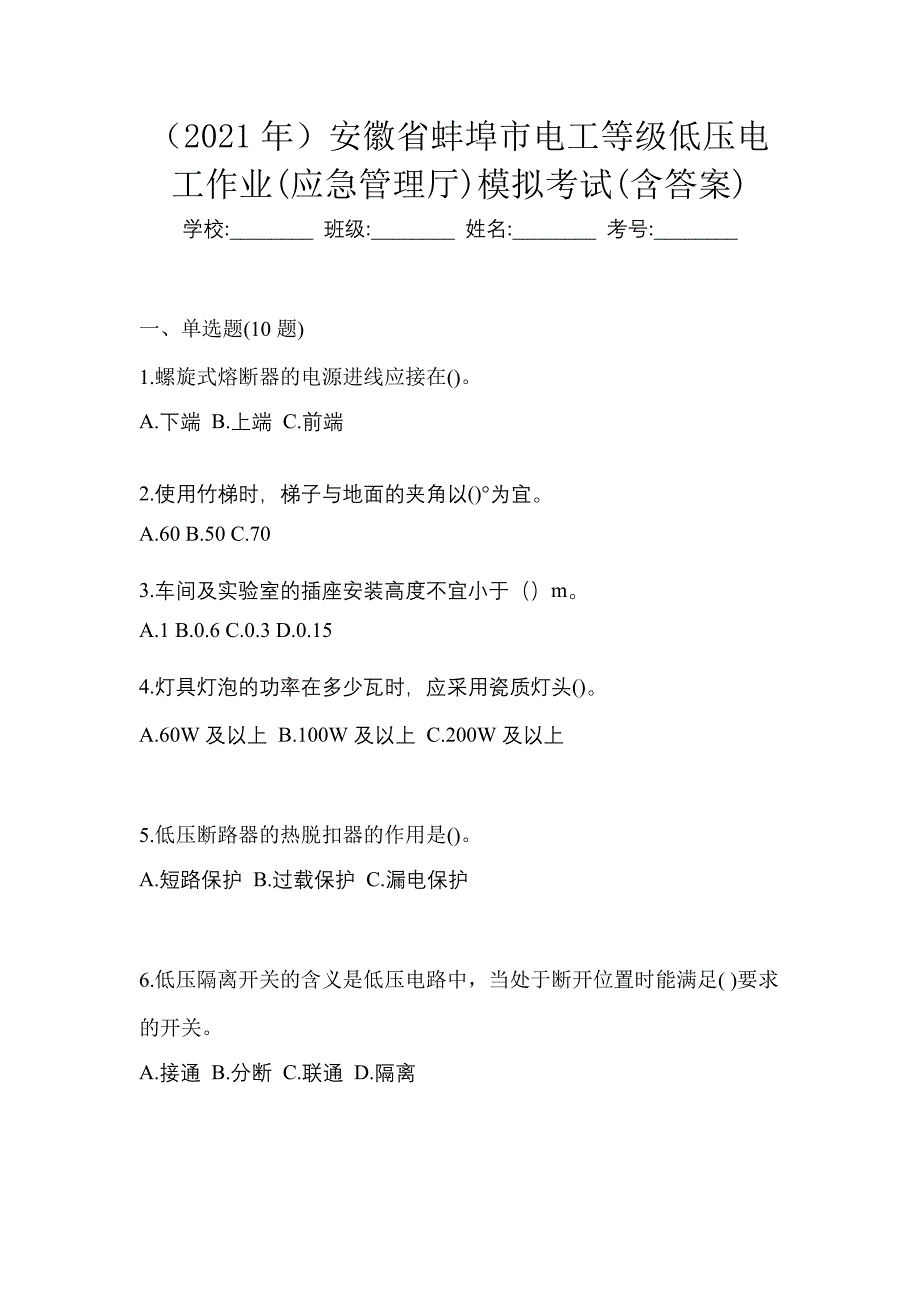 （2021 年）安徽省蚌埠市电工等级低压电工作业(应急管理厅)模拟考试(含答案)

学校:________ 班级:________ 姓名:________ 考号:________

一、单选题(10 题)

1.螺旋式熔断器的电源进线应接在()。

A.下端 B.上端 C.前端

2.使用竹梯时，梯子与地面的夹角以()°为宜。

A.60 B.50 C.70

3.车间及实验室的插座安装高度不宜小于（）m。

A.1 B.0.6 C.0.3 D.0.15

4.灯具灯泡的功率在多少瓦时，应采用瓷质灯头()。

A.60W 及以上 B.100W 及以上 C.200W 及以上

5.低压断路器的热脱扣器的作用是()。

A.短路保护 B.过载保护 C.漏电保护

6.低压隔离开关的含义是低压电路中，当处于断开位置时能满足( )要求的开关。

A.接通 B.分断 C.联通 D.隔离